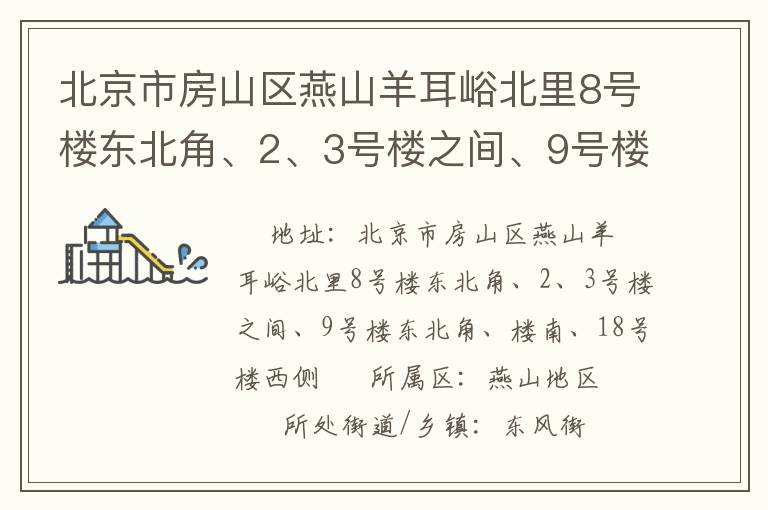 北京市房山区燕山羊耳峪北里8号楼东北角、2、3号楼之间、9号楼

地址：北京市房山区燕山羊耳峪北里8号楼东北角、2、3号楼之间、9号楼东北角、楼南、18号楼西侧　　所属区：燕山地区
所处街道/乡镇：东风街